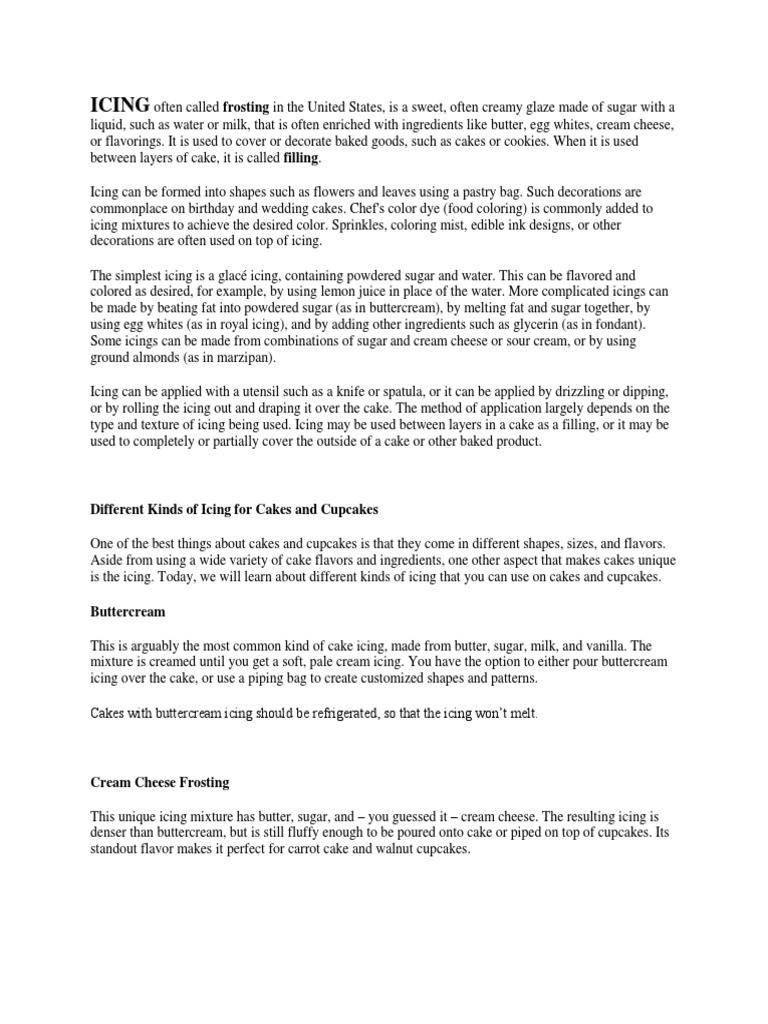 ICING often called frosting in the United States, is a sweet, often creamy glaze made of sugar with a liquid, such as water or milk, that is often enriched with ingredients like butter, egg whites, cream cheese, or flavorings. It is used to cover or decorate baked goods, such as cakes or cookies. When it is used between layers of cake, it is called filling.

Icing can be formed into shapes such as flowers and leaves using a pastry bag. Such decorations are commonplace on birthday and wedding cakes. Chef's color dye (food coloring) is commonly added to icing mixtures to achieve the desired color. Sprinkles, coloring mist, edible ink designs, or other decorations are often used on top of icing.

The simplest icing is a glacé icing, containing powdered sugar and water. This can be flavored and colored as desired, for example, by using lemon juice in place of the water. More complicated icings can be made by beating fat into powdered sugar (as in buttercream), by melting fat and sugar together, by using egg whites (as in royal icing), and by adding other ingredients such as glycerin (as in fondant). Some icings can be made from combinations of sugar and cream cheese or sour cream, or by using ground almonds (as in marzipan).

Icing can be applied with a utensil such as a knife or spatula, or it can be applied by drizzling or dipping, or by rolling the icing out and draping it over the cake. The method of application largely depends on the type and texture of icing being used. Icing may be used between layers in a cake as a filling, or it may be used to completely or partially cover the outside of a cake or other baked product.

Different Kinds of Icing for Cakes and Cupcakes

One of the best things about cakes and cupcakes is that they come in different shapes, sizes, and flavors. Aside from using a wide variety of cake flavors and ingredients, one other aspect that makes cakes unique is the icing. Today, we will learn about different kinds of icing that you can use on cakes and cupcakes.

Buttercream

This is arguably the most common kind of cake icing, made from butter, sugar, milk, and vanilla. The mixture is creamed until you get a soft, pale cream icing. You have the option to either pour buttercream icing over the cake, or use a piping bag to create customized shapes and patterns.

Cakes with buttercream icing should be refrigerated, so that the icing won't melt.

Cream Cheese Frosting

This unique icing mixture has butter, sugar, and – you guessed it – cream cheese. The resulting icing is denser than buttercream, but is still fluffy enough to be poured onto cake or piped on top of cupcakes. Its standout flavor makes it perfect for carrot cake and walnut cupcakes.